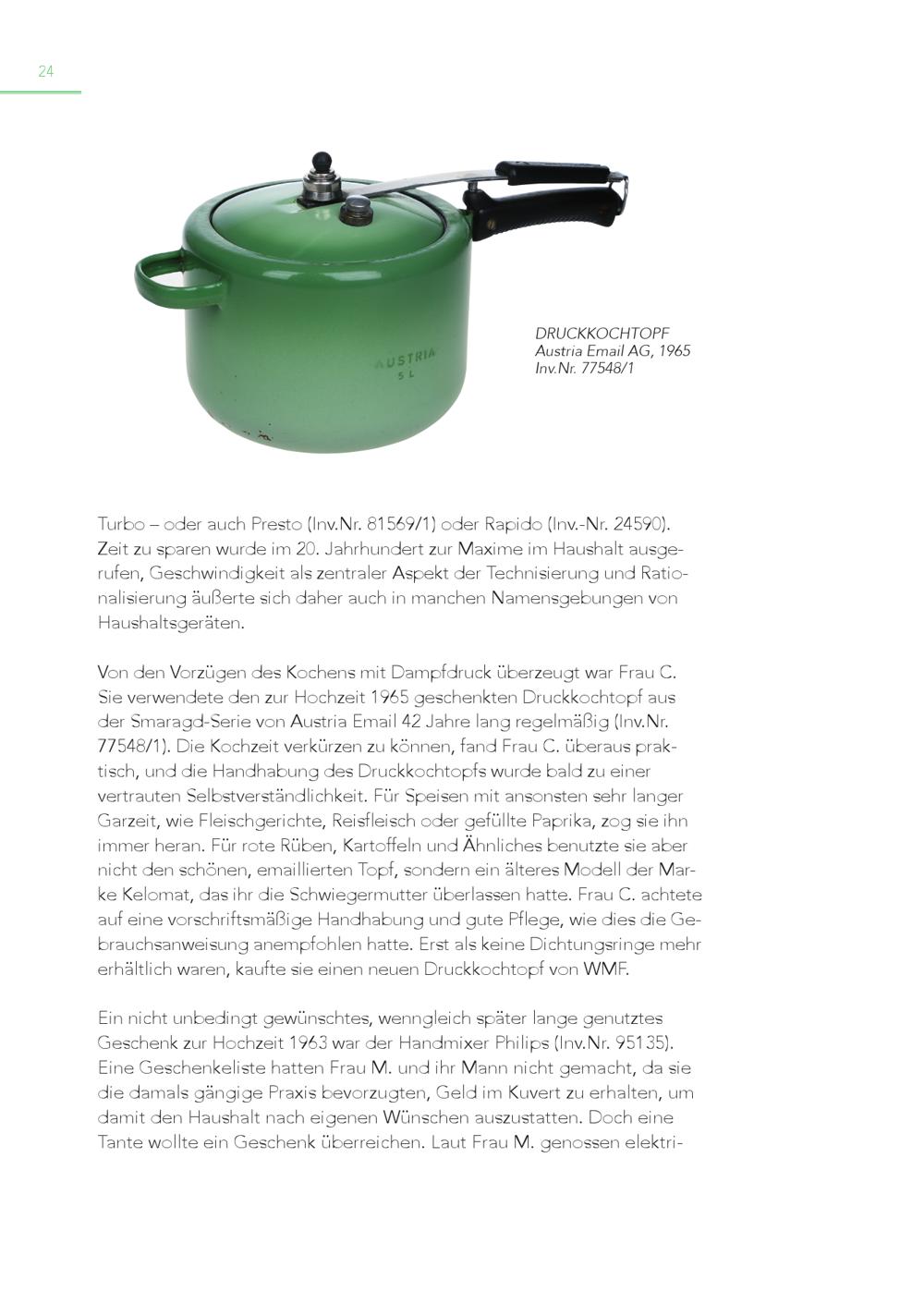 24

AUSTRIA
5 L

DRUCKKOCHTOPF
Austria Email AG, 1965
Inv.Nr. 77548/1

Turbo – oder auch Presto (Inv.Nr. 81569/1) oder Rapido (Inv.-Nr. 24590). Zeit zu sparen wurde im 20. Jahrhundert zur Maxime im Haushalt ausgerufen, Geschwindigkeit als zentraler Aspekt der Technisierung und Rationalisierung äußerte sich daher auch in manchen Namensgebungen von Haushaltsgeräten.

Von den Vorzügen des Kochens mit Dampfdruck überzeugt war Frau C. Sie verwendete den zur Hochzeit 1965 geschenkten Druckkochtopf aus der Smaragd-Serie von Austria Email 42 Jahre lang regelmäßig (Inv.Nr. 77548/1). Die Kochzeit verkürzen zu können, fand Frau C. überaus praktisch, und die Handhabung des Druckkochtopfs wurde bald zu einer vertrauten Selbstverständlichkeit. Für Speisen mit ansonsten sehr langer Garzeit, wie Fleischgerichte, Reisfleisch oder gefüllte Paprika, zog sie ihn immer heran. Für rote Rüben, Kartoffeln und Ähnliches benutzte sie aber nicht den schönen, emaillierten Topf, sondern ein älteres Modell der Marke Kelomat, das ihr die Schwiegermutter überlassen hatte. Frau C. achtete auf eine vorschriftsmäßige Handhabung und gute Pflege, wie dies die Gebrauchsanweisung anempfohlen hatte. Erst als keine Dichtungsringe mehr erhältlich waren, kaufte sie einen neuen Druckkochtopf von WMF.

Ein nicht unbedingt gewünschtes, wenngleich später lange genutztes Geschenk zur Hochzeit 1963 war der Handmixer Philips (Inv.Nr. 95135). Eine Geschenkeliste hatten Frau M. und ihr Mann nicht gemacht, da sie die damals gängige Praxis bevorzugten, Geld im Kuvert zu erhalten, um damit den Haushalt nach eigenen Wünschen auszustatten. Doch eine Tante wollte ein Geschenk überreichen. Laut Frau M. genossen elektri-